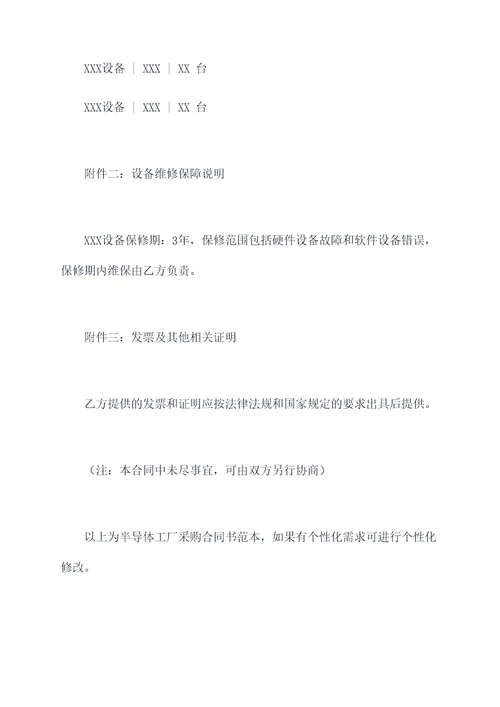 XXX设备 | XXX | XX 台

XXX设备 | XXX | XX 台

附件二：设备维修保障说明

XXX设备保修期：3年，保修范围包括硬件设备故障和软件设备错误，保修期内维保由乙方负责。

附件三：发票及其他相关证明

乙方提供的发票和证明应按法律法规和国家规定的要求出具后提供。

（注：本合同中未尽事宜，可由双方另行协商）

以上为半导体工厂采购合同书范本，如果有个性化需求可进行个性化修改。